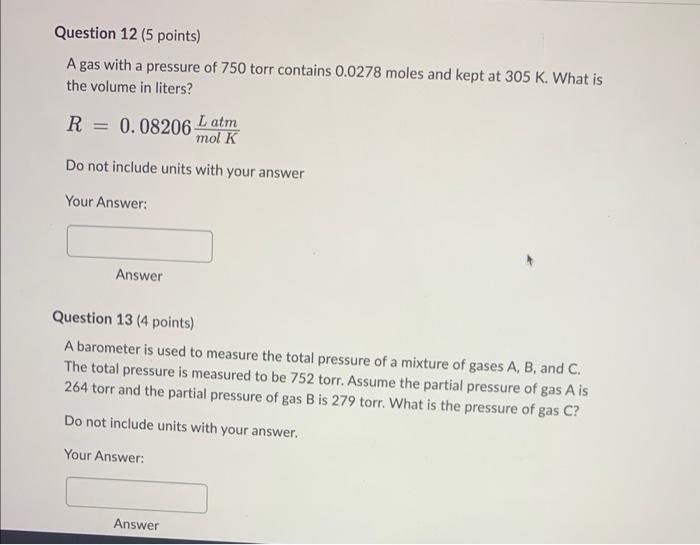 Question 12 (5 points)

A gas with a pressure of 750 torr contains 0.0278 moles and kept at 305 K. What is the volume in liters?

$R = 0.08206 \frac{L\ atm}{mol\ K}$

Do not include units with your answer

Your Answer:

Answer

Question 13 (4 points)

A barometer is used to measure the total pressure of a mixture of gases A, B, and C. The total pressure is measured to be 752 torr. Assume the partial pressure of gas A is 264 torr and the partial pressure of gas B is 279 torr. What is the pressure of gas C?

Do not include units with your answer.

Your Answer:

Answer